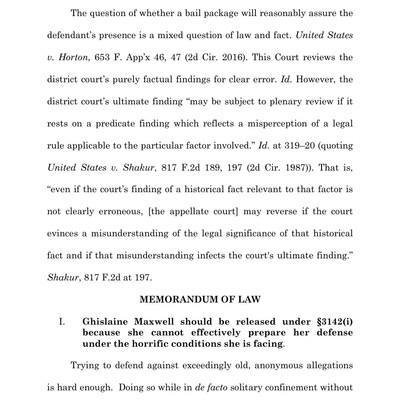 The question of whether a bail package will reasonably assure the defendant's presence is a mixed question of law and fact. United States v. Horton, 653 F. App'x 46, 47 (2d Cir. 2016). This Court reviews the district court's purely factual findings for clear error. Id. However, the district court's ultimate finding "may be subject to plenary review if it rests on a predicate finding which reflects a misperception of a legal rule applicable to the particular factor involved." Id. at 319–20 (quoting United States v. Shakur, 817 F.2d 189, 197 (2d Cir. 1987)). That is, "even if the court's finding of a historical fact relevant to that factor is not clearly erroneous, [the appellate court] may reverse if the court evinces a misunderstanding of the legal significance of that historical fact and if that misunderstanding infects the court's ultimate finding." Shakur, 817 F.2d at 197.

MEMORANDUM OF LAW

I. Ghislaine Maxwell should be released under §3142(i) because she cannot effectively prepare her defense under the horrific conditions she is facing.

Trying to defend against exceedingly old, anonymous allegations is hard enough. Doing so while in de facto solitary confinement without